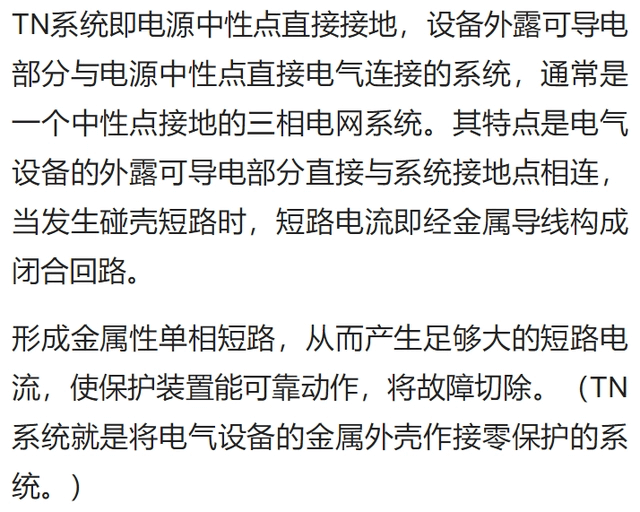 TN系统即电源中性点直接接地，设备外露可导电部分与电源中性点直接电气连接的系统，通常是一个中性点接地的三相电网系统。其特点是电气设备的外露可导电部分直接与系统接地点相连，当发生碰壳短路时，短路电流即经金属导线构成闭合回路。

形成金属性单相短路，从而产生足够大的短路电流，使保护装置能可靠动作，将故障切除。（TN系统就是将电气设备的金属外壳作接零保护的系统。）